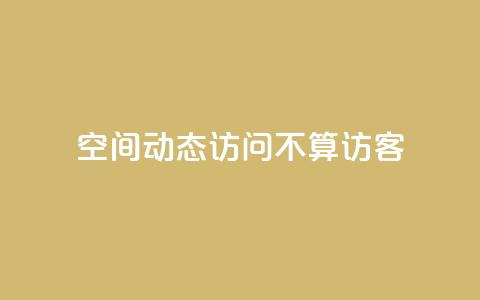 空间动态访问不算访客